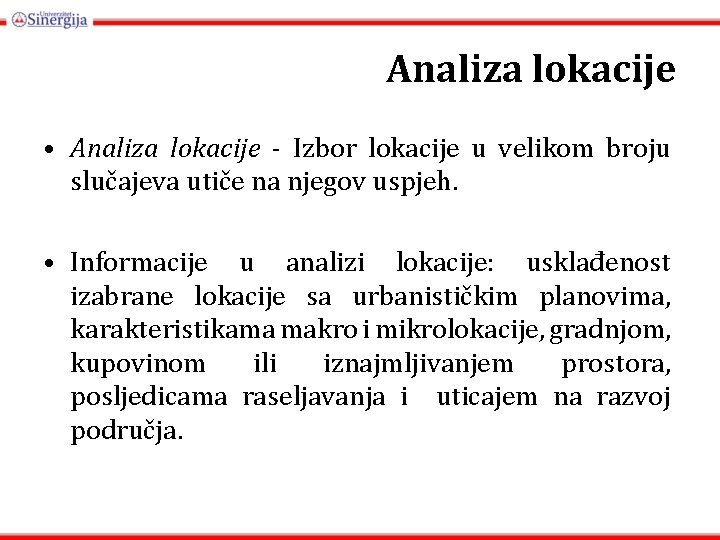 Univerzitet Sinergija

Analiza lokacije

• Analiza lokacije - Izbor lokacije u velikom broju slučajeva utiče na njegov uspjeh.

• Informacije u analizi lokacije: usklađenost izabrane lokacije sa urbanističkim planovima, karakteristikama makro i mikrolokacije, gradnjom, kupovinom ili iznajmljivanjem prostora, posljedicama raseljavanja i uticajem na razvoj područja.